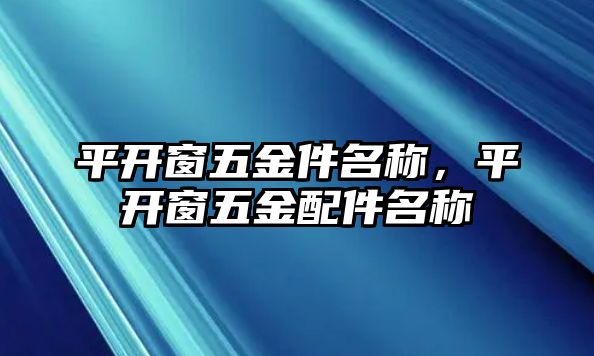 平开窗五金件名称，平开窗五金配件名称